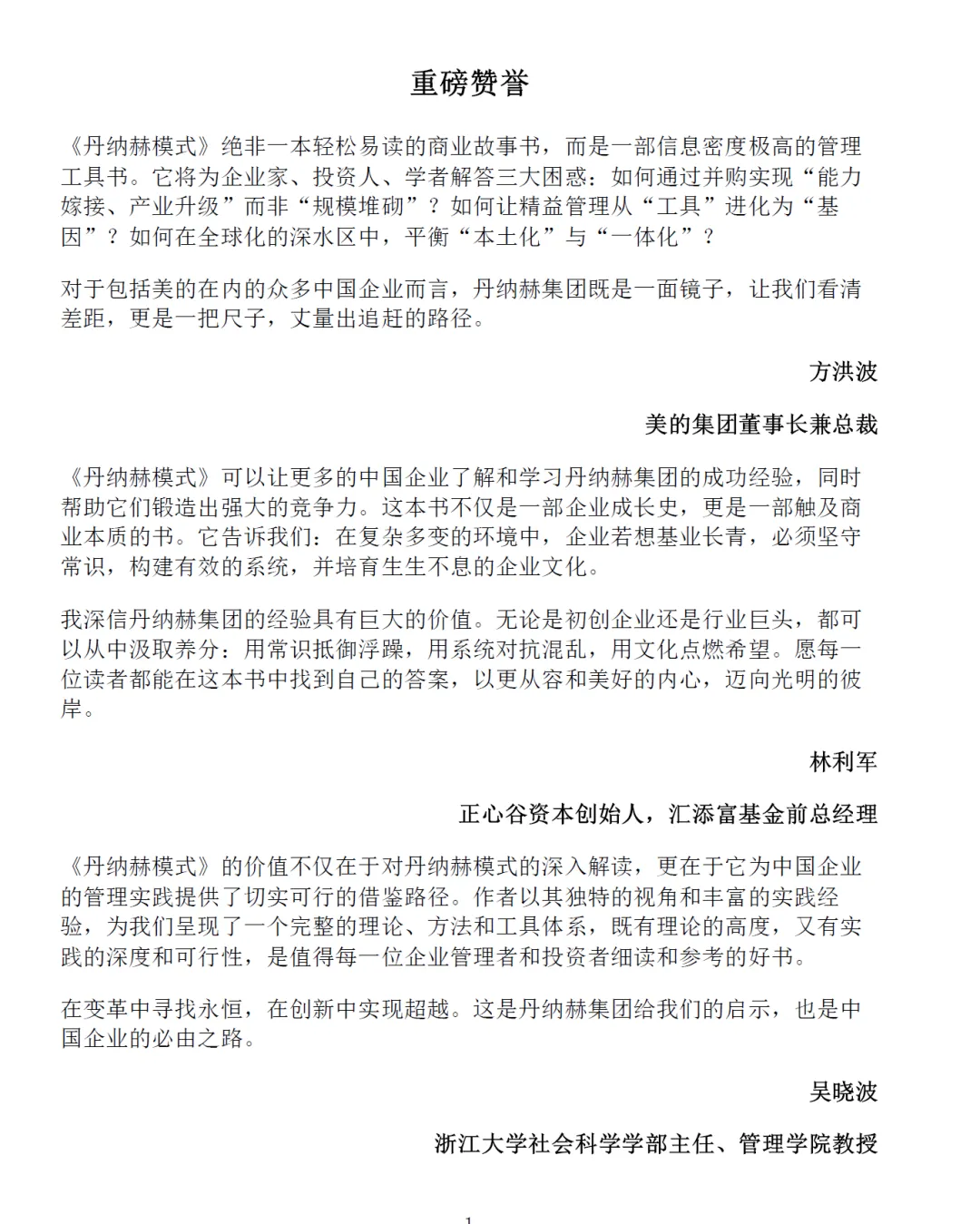 重磅赞誉

《丹纳赫模式》绝非一本轻松易读的商业故事书，而是一部信息密度极高的管理工具书。它将为企业家、投资人、学者解答三大困惑：如何通过并购实现“能力嫁接、产业升级”而非“规模堆砌”？如何让精益管理从“工具”进化为“基因”？如何在全球化的深水区中，平衡“本土化”与“一体化”？

对于包括美的在内的众多中国企业而言，丹纳赫集团既是一面镜子，让我们看清差距，更是一把尺子，丈量出追赶的路径。

方洪波

美的集团董事长兼总裁

《丹纳赫模式》可以让更多的中国企业了解和学习丹纳赫集团的成功经验，同时帮助它们锻造出强大的竞争力。这本书不仅是一部企业成长史，更是一部触及商业本质的书。它告诉我们：在复杂多变的环境中，企业若想基业长青，必须坚守常识，构建有效的系统，并培育生生不息的企业文化。

我深信丹纳赫集团的经验具有巨大的价值。无论是初创企业还是行业巨头，都可以从中汲取养分：用常识抵御浮躁，用系统对抗混乱，用文化点燃希望。愿每一位读者都能在这本书中找到自己的答案，以更从容和美好的内心，迈向光明的彼岸。

林利军

正心谷资本创始人，汇添富基金前总经理

《丹纳赫模式》的价值不仅在于对丹纳赫模式的深入解读，更在于它为中国企业的管理实践提供了切实可行的借鉴路径。作者以其独特的视角和丰富的实践经验，为我们呈现了一个完整的理论、方法和工具体系，既有理论的高度，又有实践的深度和可行性，是值得每一位企业管理者和投资者细读和参考的好书。

在变革中寻找永恒，在创新中实现超越。这是丹纳赫集团给我们的启示，也是中国企业的必由之路。

吴晓波

浙江大学社会科学学部主任、管理学院教授

1